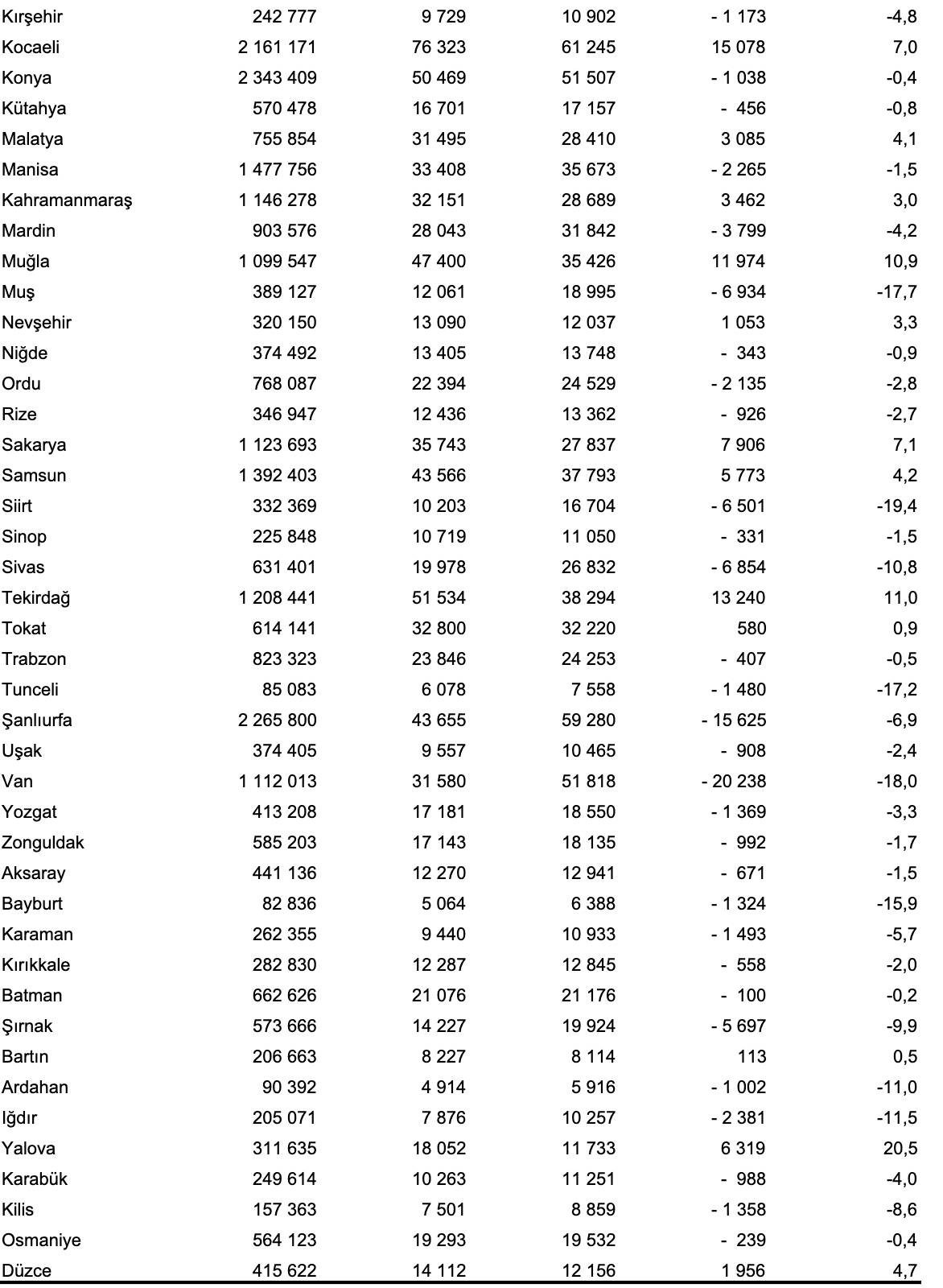 | Kırşehir | 242 777 | 9 729 | 10 902 | - 1 173 | -4,8 |
|---|---|---|---|---|---|
| Kocaeli | 2 161 171 | 76 323 | 61 245 | 15 078 | 7,0 |
| Konya | 2 343 409 | 50 469 | 51 507 | - 1 038 | -0,4 |
| Kütahya | 570 478 | 16 701 | 17 157 | - 456 | -0,8 |
| Malatya | 755 854 | 31 495 | 28 410 | 3 085 | 4,1 |
| Manisa | 1 477 756 | 33 408 | 35 673 | - 2 265 | -1,5 |
| Kahramanmaraş | 1 146 278 | 32 151 | 28 689 | 3 462 | 3,0 |
| Mardin | 903 576 | 28 043 | 31 842 | - 3 799 | -4,2 |
| Muğla | 1 099 547 | 47 400 | 35 426 | 11 974 | 10,9 |
| Muş | 389 127 | 12 061 | 18 995 | - 6 934 | -17,7 |
| Nevşehir | 320 150 | 13 090 | 12 037 | 1 053 | 3,3 |
| Niğde | 374 492 | 13 405 | 13 748 | - 343 | -0,9 |
| Ordu | 768 087 | 22 394 | 24 529 | - 2 135 | -2,8 |
| Rize | 346 947 | 12 436 | 13 362 | - 926 | -2,7 |
| Sakarya | 1 123 693 | 35 743 | 27 837 | 7 906 | 7,1 |
| Samsun | 1 392 403 | 43 566 | 37 793 | 5 773 | 4,2 |
| Siirt | 332 369 | 10 203 | 16 704 | - 6 501 | -19,4 |
| Sinop | 225 848 | 10 719 | 11 050 | - 331 | -1,5 |
| Sivas | 631 401 | 19 978 | 26 832 | - 6 854 | -10,8 |
| Tekirdağ | 1 208 441 | 51 534 | 38 294 | 13 240 | 11,0 |
| Tokat | 614 141 | 32 800 | 32 220 | 580 | 0,9 |
| Trabzon | 823 323 | 23 846 | 24 253 | - 407 | -0,5 |
| Tunceli | 85 083 | 6 078 | 7 558 | - 1 480 | -17,2 |
| Şanlıurfa | 2 265 800 | 43 655 | 59 280 | - 15 625 | -6,9 |
| Uşak | 374 405 | 9 557 | 10 465 | - 908 | -2,4 |
| Van | 1 112 013 | 31 580 | 51 818 | - 20 238 | -18,0 |
| Yozgat | 413 208 | 17 181 | 18 550 | - 1 369 | -3,3 |
| Zonguldak | 585 203 | 17 143 | 18 135 | - 992 | -1,7 |
| Aksaray | 441 136 | 12 270 | 12 941 | - 671 | -1,5 |
| Bayburt | 82 836 | 5 064 | 6 388 | - 1 324 | -15,9 |
| Karaman | 262 355 | 9 440 | 10 933 | - 1 493 | -5,7 |
| Kırıkkale | 282 830 | 12 287 | 12 845 | - 558 | -2,0 |
| Batman | 662 626 | 21 076 | 21 176 | - 100 | -0,2 |
| Şırnak | 573 666 | 14 227 | 19 924 | - 5 697 | -9,9 |
| Bartın | 206 663 | 8 227 | 8 114 | 113 | 0,5 |
| Ardahan | 90 392 | 4 914 | 5 916 | - 1 002 | -11,0 |
| Iğdır | 205 071 | 7 876 | 10 257 | - 2 381 | -11,5 |
| Yalova | 311 635 | 18 052 | 11 733 | 6 319 | 20,5 |
| Karabük | 249 614 | 10 263 | 11 251 | - 988 | -4,0 |
| Kilis | 157 363 | 7 501 | 8 859 | - 1 358 | -8,6 |
| Osmaniye | 564 123 | 19 293 | 19 532 | - 239 | -0,4 |
| Düzce | 415 622 | 14 112 | 12 156 | 1 956 | 4,7 |